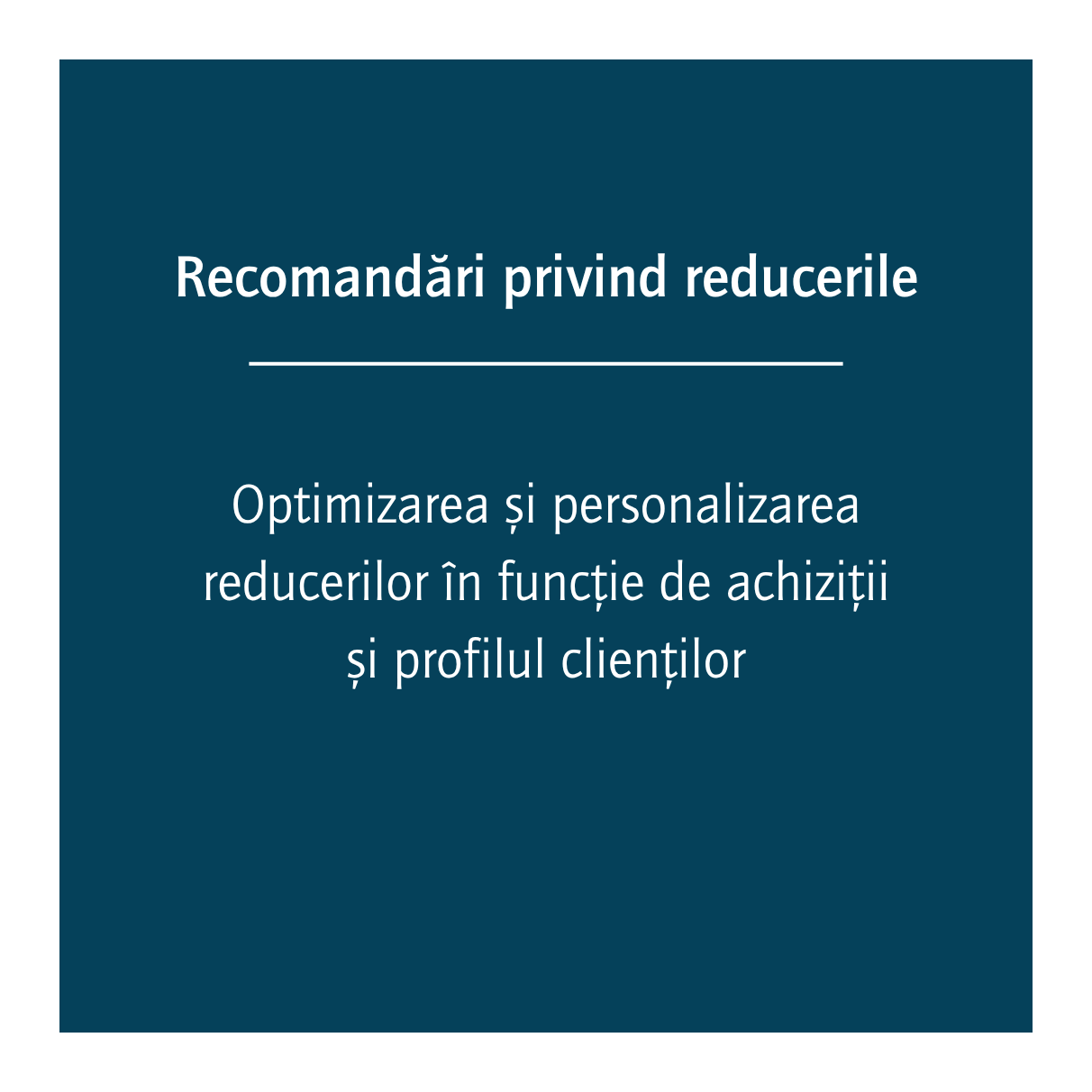 Recomandări privind reducerile

Optimizarea și personalizarea reducerilor în funcție de achiziții și profilul clienților